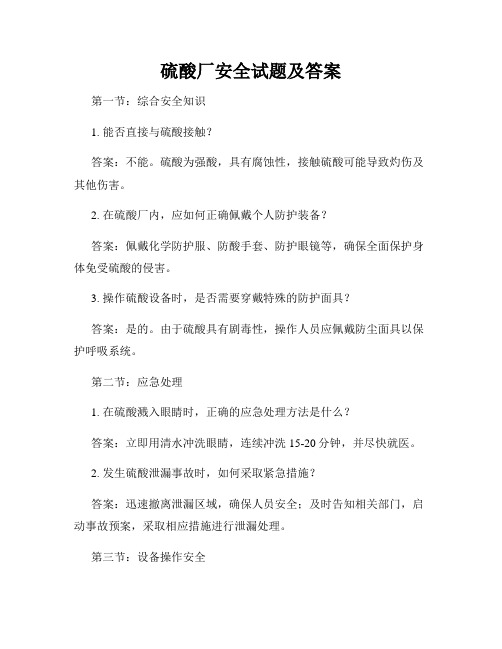 硫酸厂安全试题及答案

第一节：综合安全知识

1. 能否直接与硫酸接触？

答案：不能。硫酸为强酸，具有腐蚀性，接触硫酸可能导致灼伤及其他伤害。

2. 在硫酸厂内，应如何正确佩戴个人防护装备？

答案：佩戴化学防护服、防酸手套、防护眼镜等，确保全面保护身体免受硫酸的侵害。

3. 操作硫酸设备时，是否需要穿戴特殊的防护面具？

答案：是的。由于硫酸具有剧毒性，操作人员应佩戴防尘面具以保护呼吸系统。

第二节：应急处理

1. 在硫酸溅入眼睛时，正确的应急处理方法是什么？

答案：立即用清水冲洗眼睛，连续冲洗 15-20 分钟，并尽快就医。

2. 发生硫酸泄漏事故时，如何采取紧急措施？

答案：迅速撤离泄漏区域，确保人员安全；及时告知相关部门，启动事故预案，采取相应措施进行泄漏处理。

第三节：设备操作安全